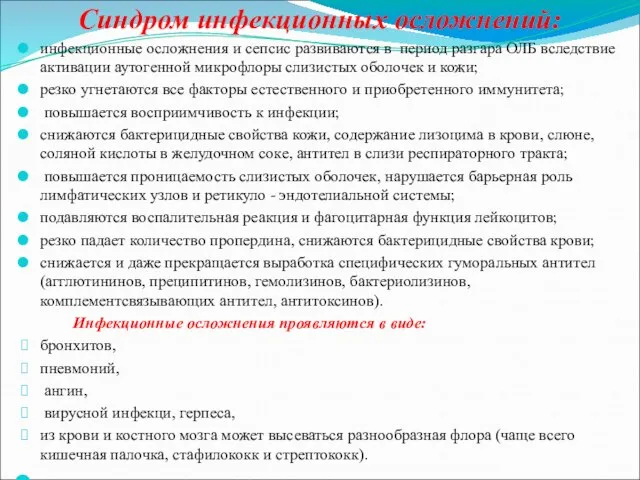 Синдром инфекционных осложнений:

инфекционные осложнения и сепсис развиваются в период разгара ОЛБ вследствие активации аутогенной микрофлоры слизистых оболочек и кожи;

резко угнетаются все факторы естественного и приобретенного иммунитета;

повышается восприимчивость к инфекции;

снижаются бактерицидные свойства кожи, содержание лизоцима в крови, слюне, соляной кислоты в желудочном соке, антител в слизи респираторного тракта;

повышается проницаемость слизистых оболочек, нарушается барьерная роль лимфатических узлов и ретикуло - эндотелиальной системы;

подавляются воспалительная реакция и фагоцитарная функция лейкоцитов;

резко падает количество пропердина, снижаются бактерицидные свойства крови;

снижается и даже прекращается выработка специфических гуморальных антител (агглютининов, преципитинов, гемолизинов, бактериолизинов, комплементсвязывающих антител, антитоксинов).

Инфекционные осложнения проявляются в виде:

бронхитов,

пневмоний,

ангин,

вирусной инфекци, герпеса,

из крови и костного мозга может высеваться разнообразная флора (чаще всего кишечная палочка, стафилококк и стрептококк).